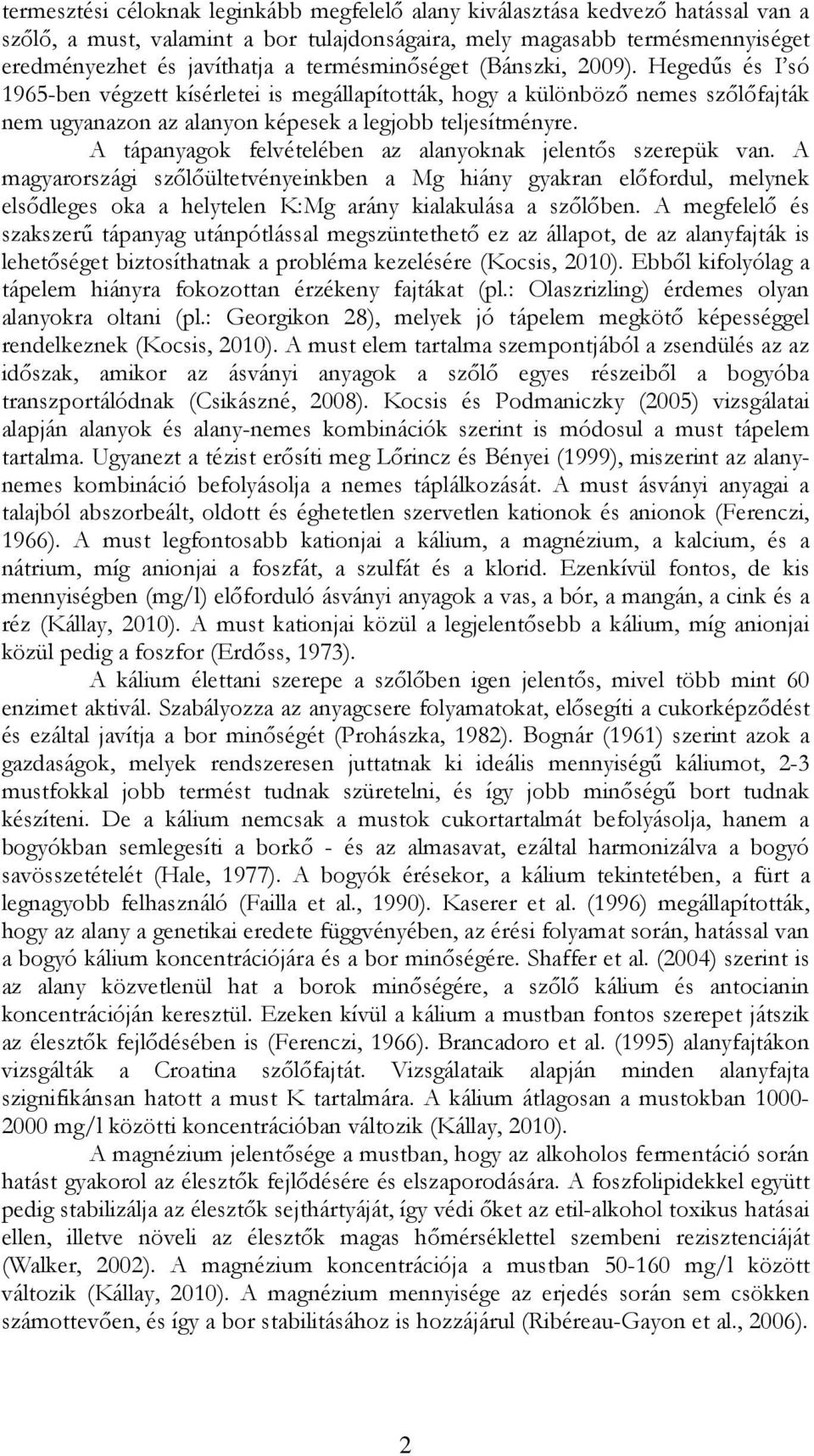 termesztési céloknak leginkább megfelelő alany kiválasztása kedvező hatással van a szőlő, a must, valamint a bor tulajdonságaira, mely magasabb termésmennyiséget eredményezhet és javíthatja a termésminőséget (Bánszki, 2009). Hegedűs és I'só 1965-ben végzett kísérletei is megállapították, hogy a különböző nemes szőlőfajták nem ugyanazon az alanyon képesek a legjobb teljesítményre.

A tápanyagok felvételében az alanyoknak jelentős szerepük van. A magyarországi szőlőültetvényeinkben a Mg hiány gyakran előfordul, melynek elsődleges oka a helytelen K:Mg arány kialakulása a szőlőben. A megfelelő és szakszerű tápanyag utánpótlással megszüntethető ez az állapot, de az alanyfajták is lehetőséget biztosíthatnak a probléma kezelésére (Kocsis, 2010). Ebből kifolyólag a tápelem hiányra fokozottan érzékeny fajtákat (pl.: Olaszrizling) érdemes olyan alanyokra oltani (pl.: Georgikon 28), melyek jó tápelem megkötő képességgel rendelkeznek (Kocsis, 2010). A must elem tartalma szempontjából a zsendülés az az időszak, amikor az ásványi anyagok a szőlő egyes részeiből a bogyóba transzportálódnak (Csikászné, 2008). Kocsis és Podmaniczky (2005) vizsgálatai alapján alanyok és alany-nemes kombinációk szerint is módosul a must tápelem tartalma. Ugyanezt a tézist erősíti meg Lőrincz és Bényei (1999), miszerint az alany-nemes kombináció befolyásolja a nemes táplálkozását. A must ásványi anyagai a talajból abszorbeált, oldott és éghetetlen szervetlen kationok és anionok (Ferenczi, 1966). A must legfontosabb kationjai a kálium, a magnézium, a kalcium, és a nátrium, míg anionjai a foszfát, a szulfát és a klorid. Ezenkívül fontos, de kis mennyiségben (mg/l) előforduló ásványi anyagok a vas, a bór, a mangán, a cink és a réz (Kállay, 2010). A must kationjai közül a legjelentősebb a kálium, míg anionjai közül pedig a foszfor (Erdőss, 1973).

A kálium élettani szerepe a szőlőben igen jelentős, mivel több mint 60 enzimet aktivál. Szabályozza az anyagcsere folyamatokat, elősegíti a cukorképződést és ezáltal javítja a bor minőségét (Prohászka, 1982). Bognár (1961) szerint azok a gazdaságok, melyek rendszeresen juttatnak ki ideális mennyiségű káliumot, 2-3 mustfokkal jobb termést tudnak szüretelni, és így jobb minőségű bort tudnak készíteni. De a kálium nemcsak a mustok cukortartalmát befolyásolja, hanem a bogyókban semlegesíti a borkő - és az almasavat, ezáltal harmonizálva a bogyó savösszetételét (Hale, 1977). A bogyók érésekor, a kálium tekintetében, a fürt a legnagyobb felhasználó (Failla et al., 1990). Kaserer et al. (1996) megállapították, hogy az alany a genetikai eredete függvényében, az érési folyamat során, hatással van a bogyó kálium koncentrációjára és a bor minőségére. Shaffer et al. (2004) szerint is az alany közvetlenül hat a borok minőségére, a szőlő kálium és antocianin koncentrációján keresztül. Ezeken kívül a kálium a mustban fontos szerepet játszik az élesztők fejlődésében is (Ferenczi, 1966). Brancadoro et al. (1995) alanyfajtákon vizsgálták a Croatina szőlőfajtát. Vizsgálataik alapján minden alanyfajta szignifikánsan hatott a must K tartalmára. A kálium átlagosan a mustokban 1000-2000 mg/l közötti koncentrációban változik (Kállay, 2010).

A magnézium jelentősége a mustban, hogy az alkoholos fermentáció során hatást gyakorol az élesztők fejlődésére és elszaporodására. A foszfolipidekkel együtt pedig stabilizálja az élesztők sejthártyáját, így védi őket az etil-alkohol toxikus hatásai ellen, illetve növeli az élesztők magas hőmérséklettel szembeni rezisztenciáját (Walker, 2002). A magnézium koncentrációja a mustban 50-160 mg/l között változik (Kállay, 2010). A magnézium mennyisége az erjedés során sem csökken számottevően, és így a bor stabilitásához is hozzájárul (Ribéreau-Gayon et al., 2006).

2